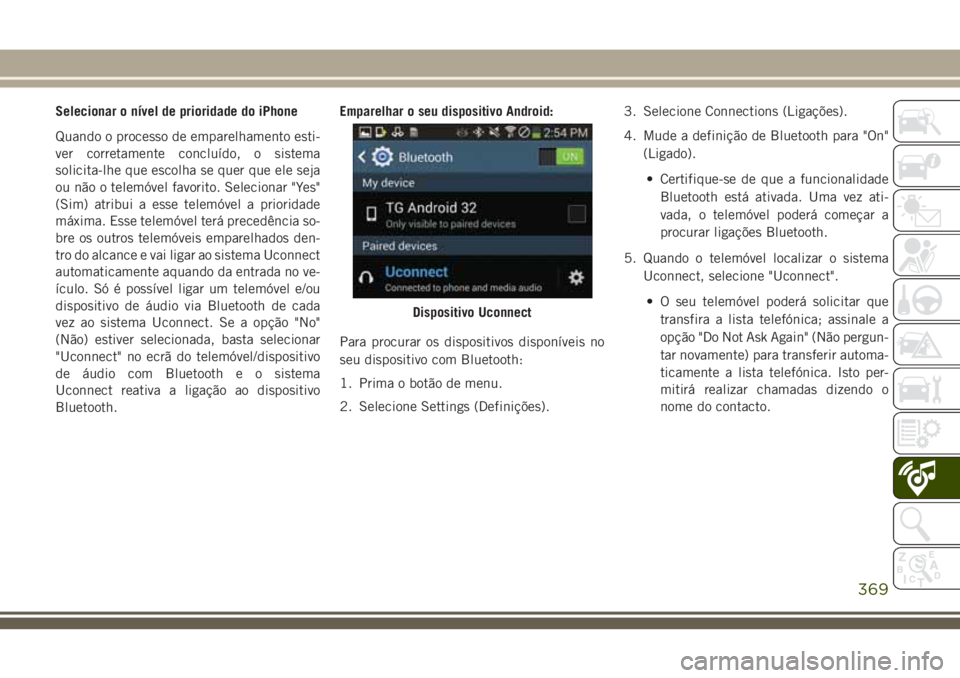 Selecionar o nível de prioridade do iPhone

Quando o processo de emparelhamento estiver corretamente concluído, o sistema solicita-lhe que escolha se quer que ele seja ou não o telemóvel favorito. Selecionar "Yes" (Sim) atribui a esse telemóvel a prioridade máxima. Esse telemóvel terá precedência sobre os outros telemóveis emparelhados dentro do alcance e vai ligar ao sistema Uconnect automaticamente aquando da entrada no veículo. Só é possível ligar um telemóvel e/ou dispositivo de áudio via Bluetooth de cada vez ao sistema Uconnect. Se a opção "No" (Não) estiver selecionada, basta selecionar "Uconnect" no ecrã do telemóvel/dispositivo de áudio com Bluetooth e o sistema Uconnect reativa a ligação ao dispositivo Bluetooth.

Emparelhar o seu dispositivo Android:

2:54 PM

Bluetooth

ON

My device

TG Android 32

Only visible to paired devices

Paired devices

Uconnect

Connected to phone and media audio

Dispositivo Uconnect

Para procurar os dispositivos disponíveis no seu dispositivo com Bluetooth:

1. Prima o botão de menu.

2. Selecione Settings (Definições).

3. Selecione Connections (Ligações).

4. Mude a definição de Bluetooth para "On" (Ligado).

• Certifique-se de que a funcionalidade Bluetooth está ativada. Uma vez ativada, o telemóvel poderá começar a procurar ligações Bluetooth.

5. Quando o telemóvel localizar o sistema Uconnect, selecione "Uconnect".

• O seu telemóvel poderá solicitar que transfira a lista telefónica; assinale a opção "Do Not Ask Again" (Não perguntar novamente) para transferir automaticamente a lista telefónica. Isto permitirá realizar chamadas dizendo o nome do contacto.

369

carmanualsonline.info